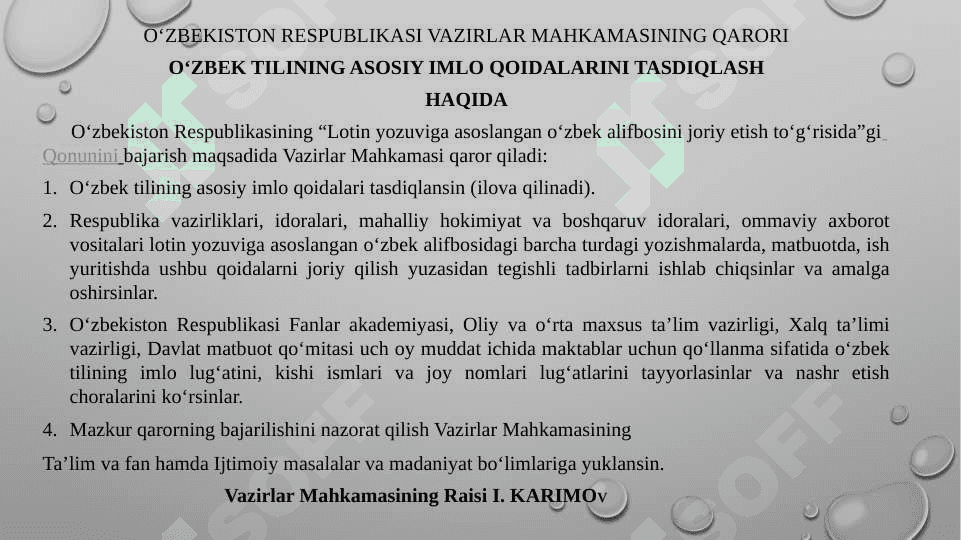 O‘ZBEKISTON RESPUBLIKASI VAZIRLAR MAHKAMASINING QARORI
O‘ZBEK TILINING ASOSIY IMLO QOIDALARINI TASDIQLASH HAQIDA

O‘zbekiston Respublikasining “Lotin yozuviga asoslangan o‘zbek alifbosini joriy etish to‘g‘risida”gi Qonunini bajarish maqsadida Vazirlar Mahkamasi qaror qiladi:

1. O‘zbek tilining asosiy imlo qoidalari tasdiqlansin (ilova qilinadi).
2. Respublika vazirliklari, idoralari, mahalliy hokimiyat va boshqaruv idoralari, ommaviy axborot vositalari lotin yozuviga asoslangan o‘zbek alifbosidagi barcha turdagi yozishmalarda, matbuotda, ish yuritishda ushbu qoidalarni joriy qilish yuzasidan tegishli tadbirlarni ishlab chiqsinlar va amalga oshirsinlar.
3. O‘zbekiston Respublikasi Fanlar akademiyasi, Oliy va o‘rta maxsus ta’lim vazirligi, Xalq ta’limi vazirligi, Davlat matbuot qo‘mitasi uch oy muddat ichida maktablar uchun qo‘llanma sifatida o‘zbek tilining imlo lug‘atini, kishi ismlari va joy nomlari lug‘atlarini tayyorlasinlar va nashr etish choralarini ko‘rsinlar.
4. Mazkur qarorning bajarilishini nazorat qilish Vazirlar Mahkamasining

Ta’lim va fan hamda Ijtimoiy masalalar va madaniyat bo‘limlariga yuklansin.

Vazirlar Mahkamasining Raisi I. KARIMOv